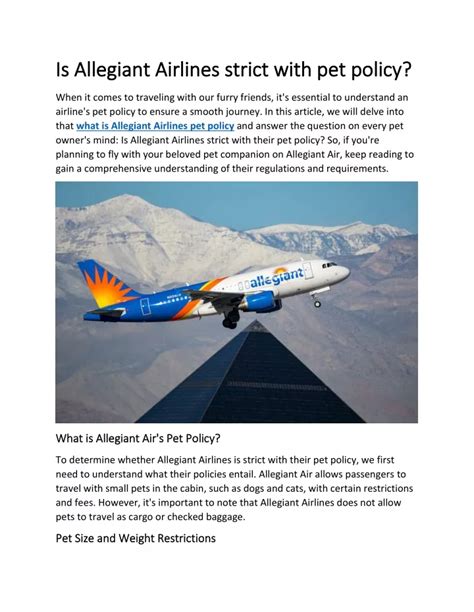 Is Allegiant Airlines strict with pet policy?

When it comes to traveling with our furry friends, it's essential to understand an airline's pet policy to ensure a smooth journey. In this article, we will delve into that what is Allegiant Airlines pet policy and answer the question on every pet owner's mind: Is Allegiant Airlines strict with their pet policy? So, if you're planning to fly with your beloved pet companion on Allegiant Air, keep reading to gain a comprehensive understanding of their regulations and requirements.

allegiant

What is Allegiant Air's Pet Policy?

To determine whether Allegiant Airlines is strict with their pet policy, we first need to understand what their policies entail. Allegiant Air allows passengers to travel with small pets in the cabin, such as dogs and cats, with certain restrictions and fees. However, it's important to note that Allegiant Airlines does not allow pets to travel as cargo or checked baggage.

Pet Size and Weight Restrictions